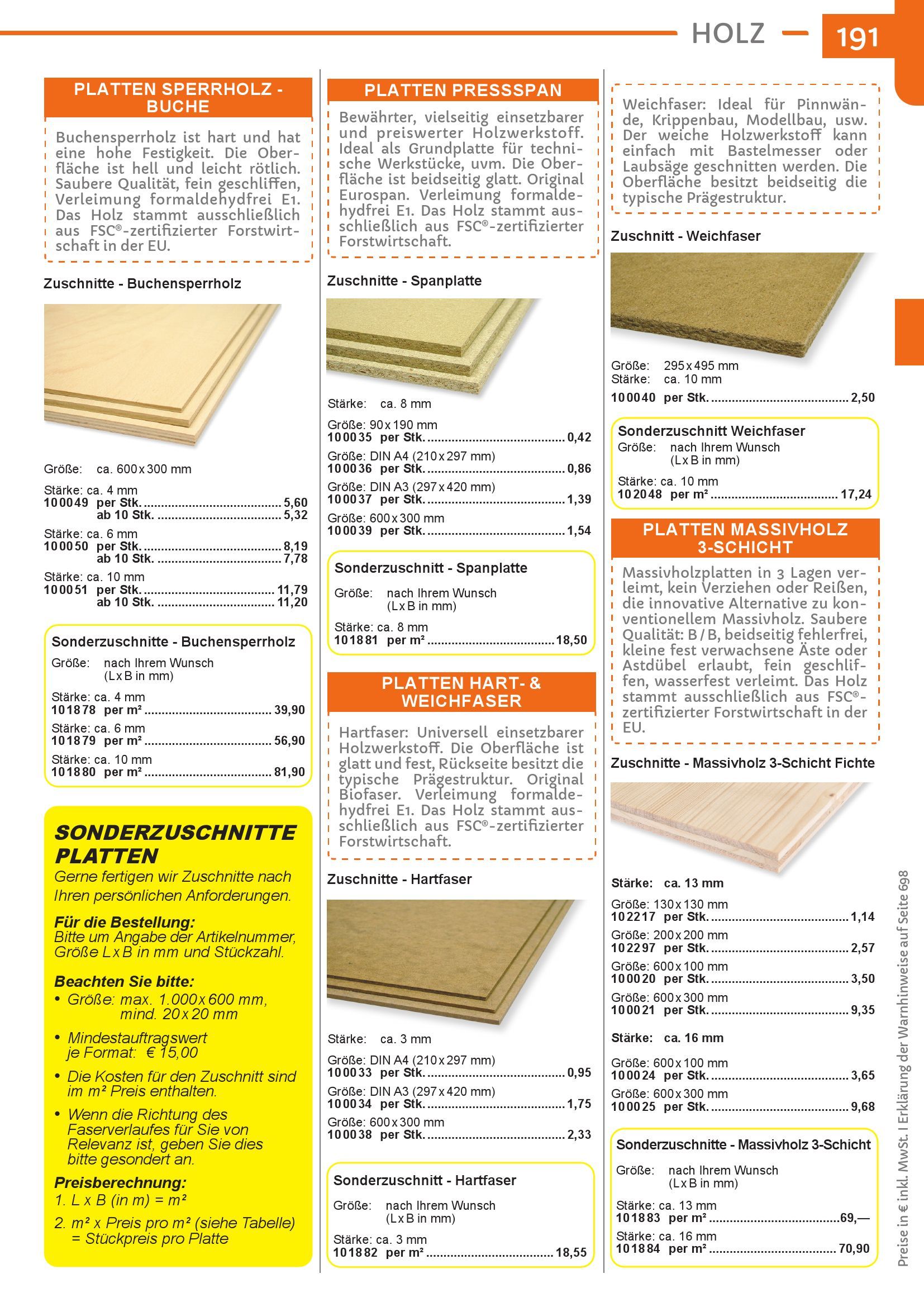 HOLZ 191

PLATTEN SPERRHOLZ - BUCHE

Buchensperrholz ist hart und hat eine hohe Festigkeit. Die Oberfläche ist hell und leicht rötlich. Saubere Qualität, fein geschliffen, Verleimung formaldehydfrei E1. Das Holz stammt ausschließlich aus FSC®-zertifizierter Forstwirtschaft in der EU.

Zuschnitte - Buchensperrholz

Größe: ca. 600 x 300 mm

Stärke: ca. 4 mm
100049 per Stk. 5,60
ab 10 Stk. 5,32

Stärke: ca. 6 mm
100050 per Stk. 8,19
ab 10 Stk. 7,78

Stärke: ca. 10 mm
100051 per Stk. 11,79
ab 10 Stk. 11,20

Sonderzuschnitte - Buchensperrholz
Größe: nach Ihrem Wunsch (L x B in mm)
Stärke: ca. 4 mm
101878 per m² 39,90
Stärke: ca. 6 mm
101879 per m² 56,90
Stärke: ca. 10 mm
101880 per m² 81,90

SONDERZUSCHNITTE PLATTEN

Gerne fertigen wir Zuschnitte nach Ihren persönlichen Anforderungen.

Für die Bestellung:
Bitte um Angabe der Artikelnummer, Größe L x B in mm und Stückzahl.

Beachten Sie bitte:
• Größe: max. 1.000 x 600 mm, mind. 20 x 20 mm
• Mindestauftragswert je Format: € 15,00
• Die Kosten für den Zuschnitt sind im m² Preis enthalten.
• Wenn die Richtung des Faserverlaufes für Sie von Relevanz ist, geben Sie dies bitte gesondert an.

Preisberechnung:
1. L x B (in m) = m²
2. m² x Preis pro m² (siehe Tabelle) = Stückpreis pro Platte

PLATTEN PRESSSPAN

Bewährter, vielseitig einsetzbarer und preiswerter Holzwerkstoff. Ideal als Grundplatte für technische Werkstücke, uvm. Die Oberfläche ist beidseitig glatt. Original Eurospan. Verleimung formaldehydfrei E1. Das Holz stammt ausschließlich aus FSC®-zertifizierter Forstwirtschaft.

Zuschnitte - Spanplatte

Stärke: ca. 8 mm

Größe: 90 x 190 mm
100035 per Stk. 0,42
Größe: DIN A4 (210 x 297 mm)
100036 per Stk. 0,86
Größe: DIN A3 (297 x 420 mm)
100037 per Stk. 1,39
Größe: 600 x 300 mm
100039 per Stk. 1,54

Sonderzuschnitt - Spanplatte
Größe: nach Ihrem Wunsch (L x B in mm)
Stärke: ca. 8 mm
101881 per m² 18,50

PLATTEN HART- & WEICHFASER

Hartfaser: Universell einsetzbarer Holzwerkstoff. Die Oberfläche ist glatt und fest, Rückseite besitzt die typische Prägestruktur. Original Biofaser. Verleimung formaldehydfrei E1. Das Holz stammt ausschließlich aus FSC®-zertifizierter Forstwirtschaft.

Zuschnitte - Hartfaser

Stärke: ca. 3 mm

Größe: DIN A4 (210 x 297 mm)
100033 per Stk. 0,95
Größe: DIN A3 (297 x 420 mm)
100034 per Stk. 1,75
Größe: 600 x 300 mm
100038 per Stk. 2,33

Sonderzuschnitt - Hartfaser
Größe: nach Ihrem Wunsch (L x B in mm)
Stärke: ca. 3 mm
101882 per m² 18,55

Weichfaser: Ideal für Pinnwände, Krippenbau, Modellbau, usw. Der weiche Holzwerkstoff kann einfach mit Bastelmesser oder Laubsäge geschnitten werden. Die Oberfläche besitzt beidseitig die typische Prägestruktur.

Zuschnitt - Weichfaser

Größe: 295 x 495 mm
Stärke: ca. 10 mm
100040 per Stk. 2,50

Sonderzuschnitt Weichfaser
Größe: nach Ihrem Wunsch (L x B in mm)
Stärke: ca. 10 mm
102048 per m² 17,24

PLATTEN MASSIVHOLZ 3-SCHICHT

Massivholzplatten in 3 Lagen verleimt, kein Verziehen oder Reißen, die innovative Alternative zu konventionellem Massivholz. Saubere Qualität: B / B, beidseitig fehlerfrei, kleine fest verwachsene Äste oder Astdübel erlaubt, fein geschliffen, wasserfest verleimt. Das Holz stammt ausschließlich aus FSC®-zertifizierter Forstwirtschaft in der EU.

Zuschnitte - Massivholz 3-Schicht Fichte

Stärke: ca. 13 mm

Größe: 130 x 130 mm
102217 per Stk. 1,14
Größe: 200 x 200 mm
102297 per Stk. 2,57
Größe: 600 x 100 mm
100020 per Stk. 3,50
Größe: 600 x 300 mm
100021 per Stk. 9,35

Stärke: ca. 16 mm

Größe: 600 x 100 mm
100024 per Stk. 3,65
Größe: 600 x 300 mm
100025 per Stk. 9,68

Sonderzuschnitte - Massivholz 3-Schicht
Größe: nach Ihrem Wunsch (L x B in mm)
Stärke: ca. 13 mm
101883 per m² 69,—
Stärke: ca. 16 mm
101884 per m² 70,90

Preise in € inkl. MwSt. I Erklärung der Warnhinweise auf Seite 698